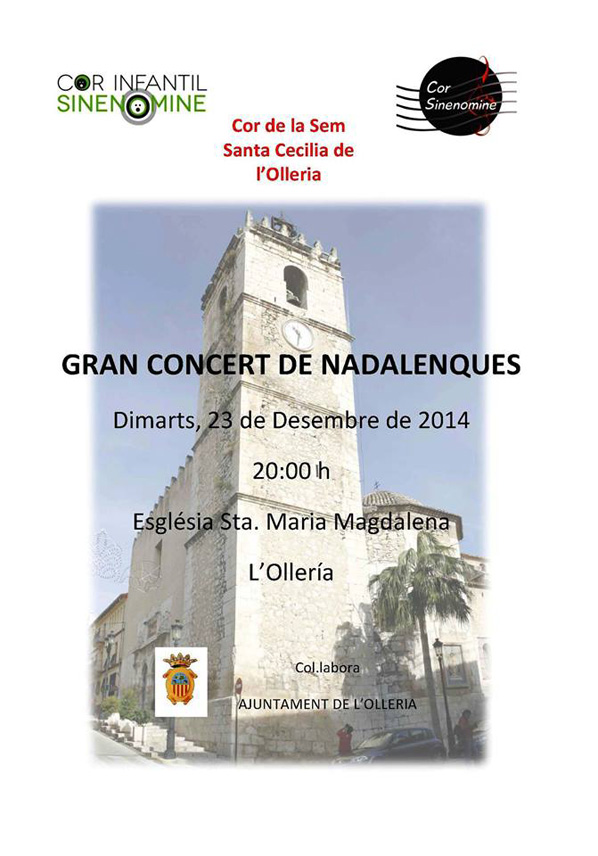 COR INFANTIL
SINENOMINE

Cor Sinenomine

Cor de la Sem
Santa Cecilia de
l'Olleria

GRAN CONCERT DE NADALENQUES

Dimarts, 23 de Desembre de 2014

20:00 h

Església Sta. Maria Magdalena

L'Ollería

Col.labora

AJUNTAMENT DE L'OLLERIA